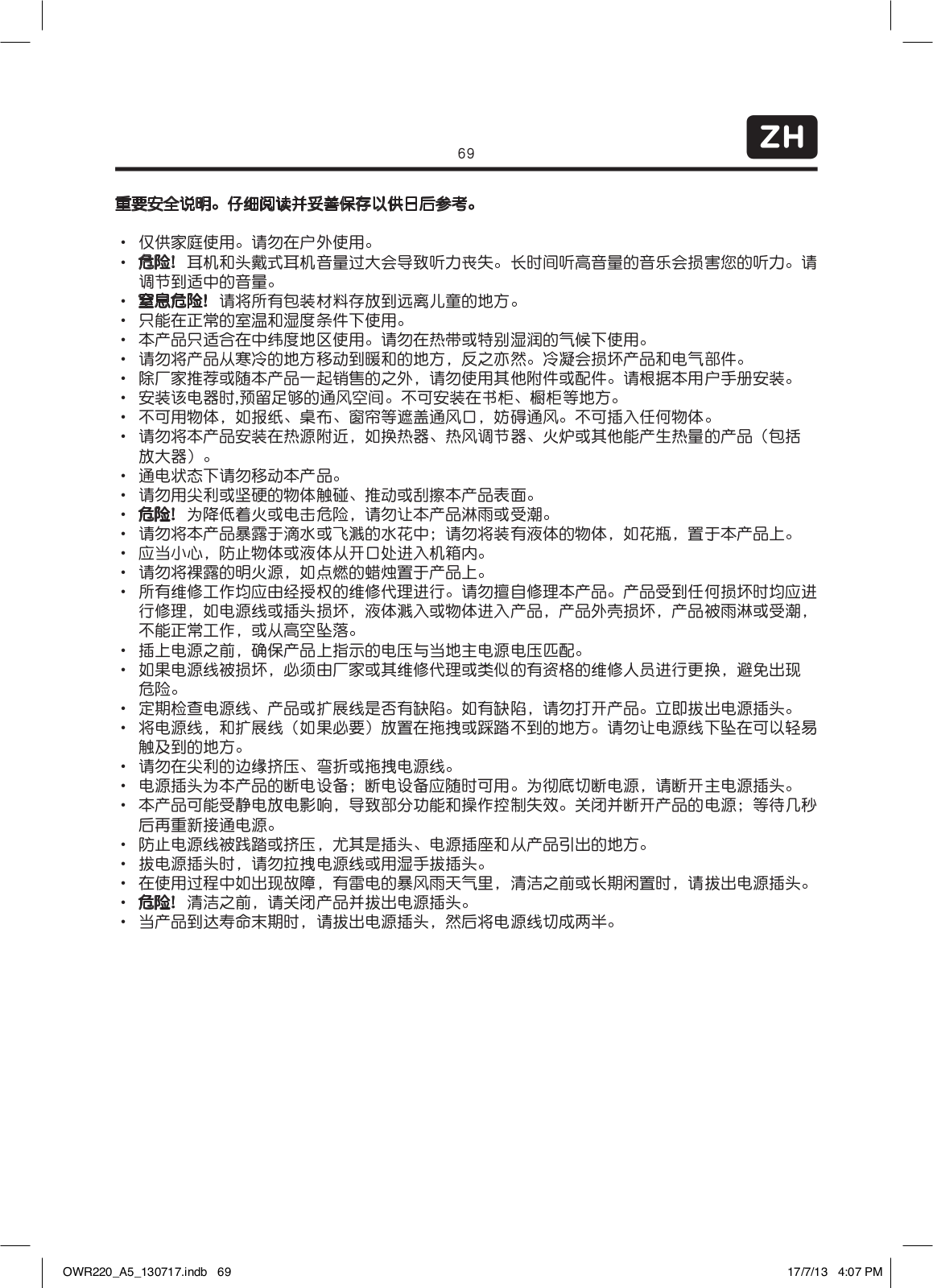 69

ZH

重要安全说明。仔细阅读并妥善保存以供日后参考。

• 仅供家庭使用。请勿在户外使用。
• 危险！ 耳机和头戴式耳机音量过大会导致听力丧失。长时间听高音量的音乐会损害您的听力。请调节到适中的音量。
• 窒息危险！ 请将所有包装材料存放到远离儿童的地方。
• 只能在正常的室温和湿度条件下使用。
• 本产品只适合在中纬度地区使用。请勿在热带或特别湿润的气候下使用。
• 请勿将产品从寒冷的地方移动到暖和的地方，反之亦然。冷凝会损坏产品和电气部件。
• 除厂家推荐或随本产品一起销售的之外，请勿使用其他附件或配件。请根据本用户手册安装。
• 安装该电器时,预留足够的通风空间。不可安装在书柜、橱柜等地方。
• 不可用物体，如报纸、桌布、窗帘等遮盖通风口，妨碍通风。不可插入任何物体。
• 请勿将本产品安装在热源附近，如换热器、热风调节器、火炉或其他能产生热量的产品（包括放大器）。
• 通电状态下请勿移动本产品。
• 请勿用尖利或坚硬的物体触碰、推动或刮擦本产品表面。
• 危险！ 为降低着火或电击危险，请勿让本产品淋雨或受潮。
• 请勿将本产品暴露于滴水或飞溅的水花中；请勿将装有液体的物体，如花瓶，置于本产品上。
• 应当小心，防止物体或液体从开口处进入机箱内。
• 请勿将裸露的明火源，如点燃的蜡烛置于产品上。
• 所有维修工作均应由经授权的维修代理进行。请勿擅自修理本产品。产品受到任何损坏时均应进行修理，如电源线或插头损坏，液体溅入或物体进入产品，产品外壳损坏，产品被雨淋或受潮，不能正常工作，或从高空坠落。
• 插上电源之前，确保产品上指示的电压与当地主电源电压匹配。
• 如果电源线被损坏，必须由厂家或其维修代理或类似的有资格的维修人员进行更换，避免出现危险。
• 定期检查电源线、产品或扩展线是否有缺陷。如有缺陷，请勿打开产品。立即拔出电源插头。
• 将电源线，和扩展线（如果必要）放置在拖拽或踩踏不到的地方。请勿让电源线下坠在可以轻易触及到的地方。
• 请勿在尖利的边缘挤压、弯折或拖拽电源线。
• 电源插头为本产品的断电设备；断电设备应随时可用。为彻底切断电源，请断开主电源插头。
• 本产品可能受静电放电影响，导致部分功能和操作控制失效。关闭并断开产品的电源；等待几秒后再重新接通电源。
• 防止电源线被践踏或挤压，尤其是插头、电源插座和从产品引出的地方。
• 拔电源插头时，请勿拉拽电源线或用湿手拔插头。
• 在使用过程中如出现故障，有雷电的暴风雨天气里，清洁之前或长期闲置时，请拔出电源插头。
• 危险！ 清洁之前，请关闭产品并拔出电源插头。
• 当产品到达寿命末期时，请拔出电源插头，然后将电源线切成两半。

OWR220_A5_130717.indb 69 17/7/13 4:07 PM